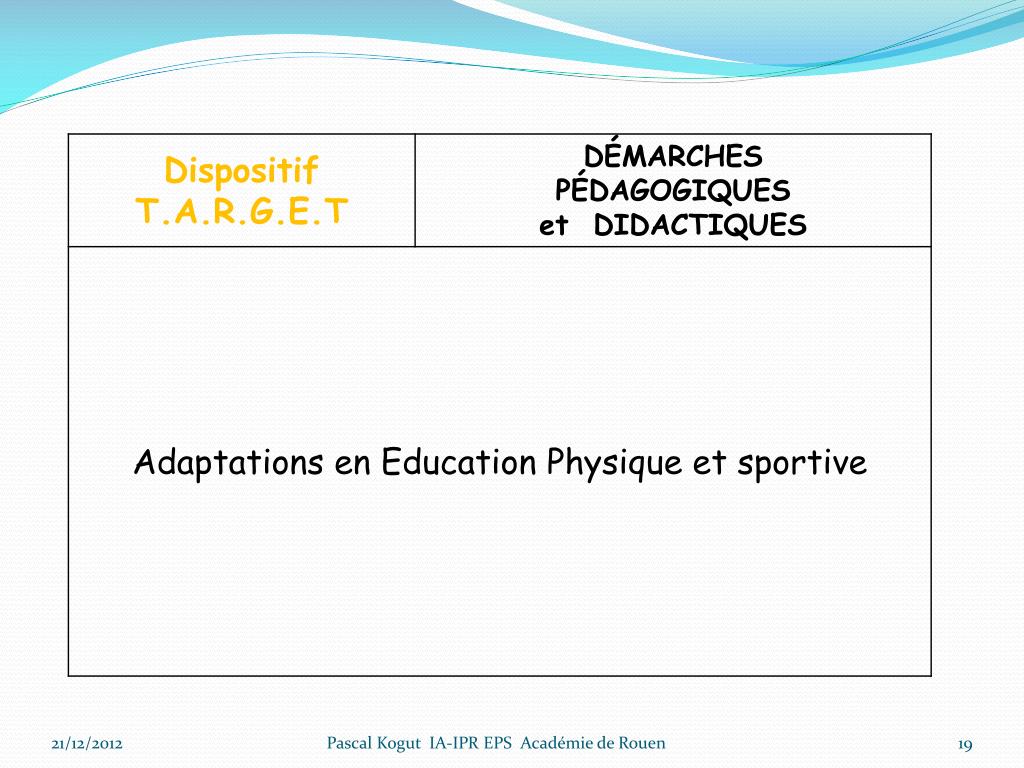 | Dispositif T.A.R.G.E.T | DÉMARCHES PÉDAGOGIQUES et DIDACTIQUES |
|---|---|
| Adaptations en Education Physique et sportive | |

21/12/2012 Pascal Kogut IA-IPR EPS Académie de Rouen 19